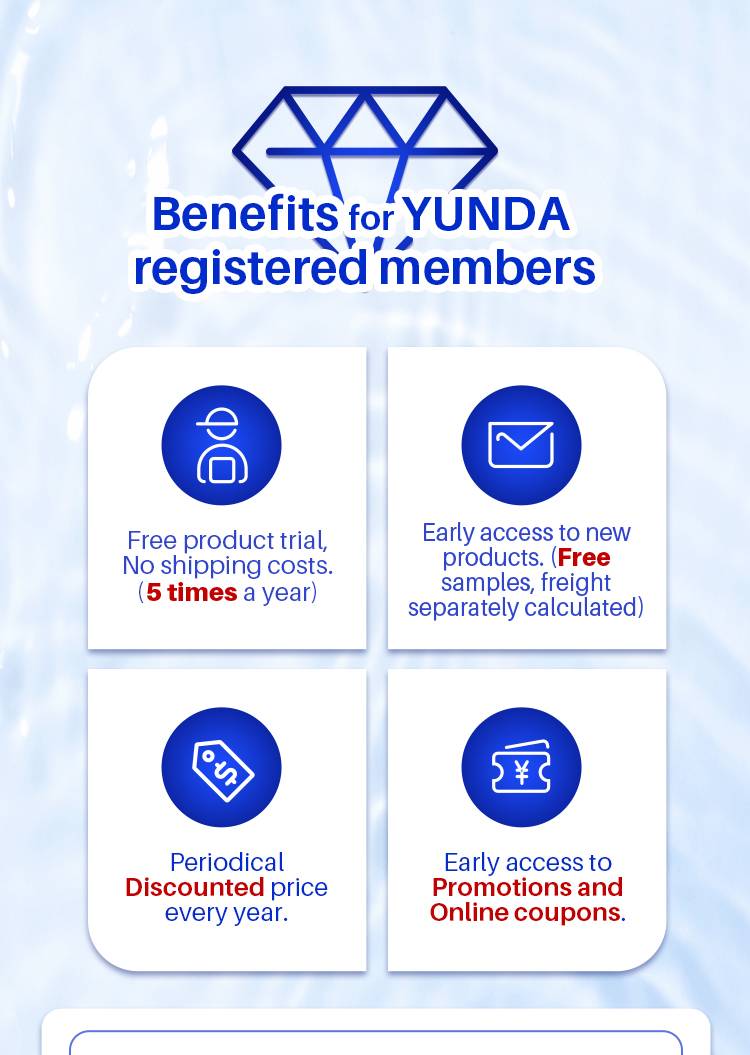 Benefits for YUNDA registered members

Free product trial, No shipping costs. (5 times a year)

Early access to new products. (Free samples, freight separately calculated)

Periodical Discounted price every year.

Early access to Promotions and Online coupons.